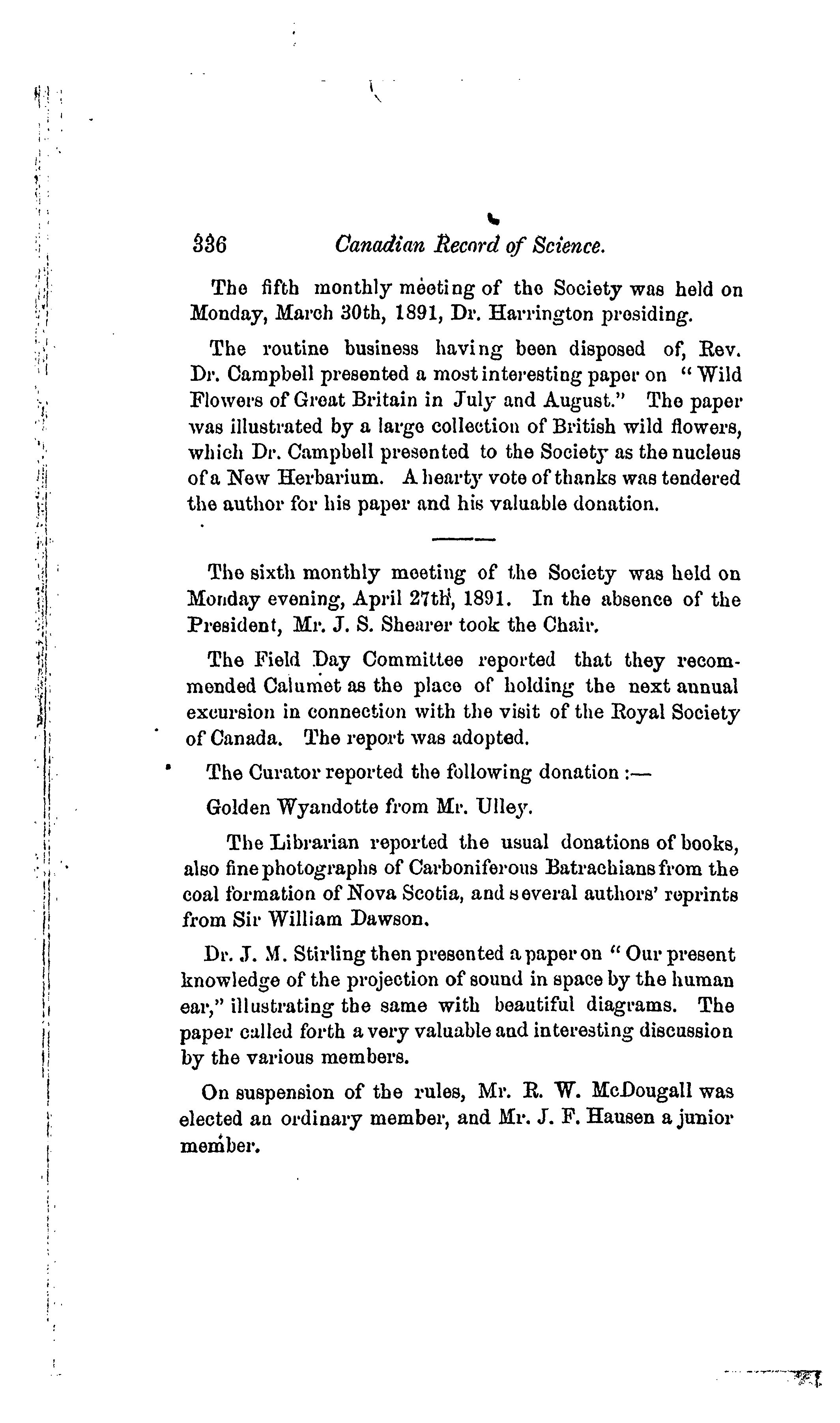 336 Canadian Record of Science.

The fifth monthly meeting of the Society was held on Monday, March 30th, 1891, Dr. Harrington presiding.

The routine business having been disposed of, Rev. Dr. Campbell presented a most interesting paper on "Wild Flowers of Great Britain in July and August." The paper was illustrated by a large collection of British wild flowers, which Dr. Campbell presented to the Society as the nucleus of a New Herbarium. A hearty vote of thanks was tendered the author for his paper and his valuable donation.

The sixth monthly meeting of the Society was held on Monday evening, April 27th, 1891. In the absence of the President, Mr. J. S. Shearer took the Chair.

The Field Day Committee reported that they recommended Calumet as the place of holding the next annual excursion in connection with the visit of the Royal Society of Canada. The report was adopted.

The Curator reported the following donation :—

Golden Wyandotte from Mr. Ulley.

The Librarian reported the usual donations of books, also fine photographs of Carboniferous Batrachians from the coal formation of Nova Scotia, and several authors' reprints from Sir William Dawson.

Dr. J. M. Stirling then presented a paper on "Our present knowledge of the projection of sound in space by the human ear," illustrating the same with beautiful diagrams. The paper called forth a very valuable and interesting discussion by the various members.

On suspension of the rules, Mr. R. W. McDougall was elected an ordinary member, and Mr. J. F. Hausen a junior member.